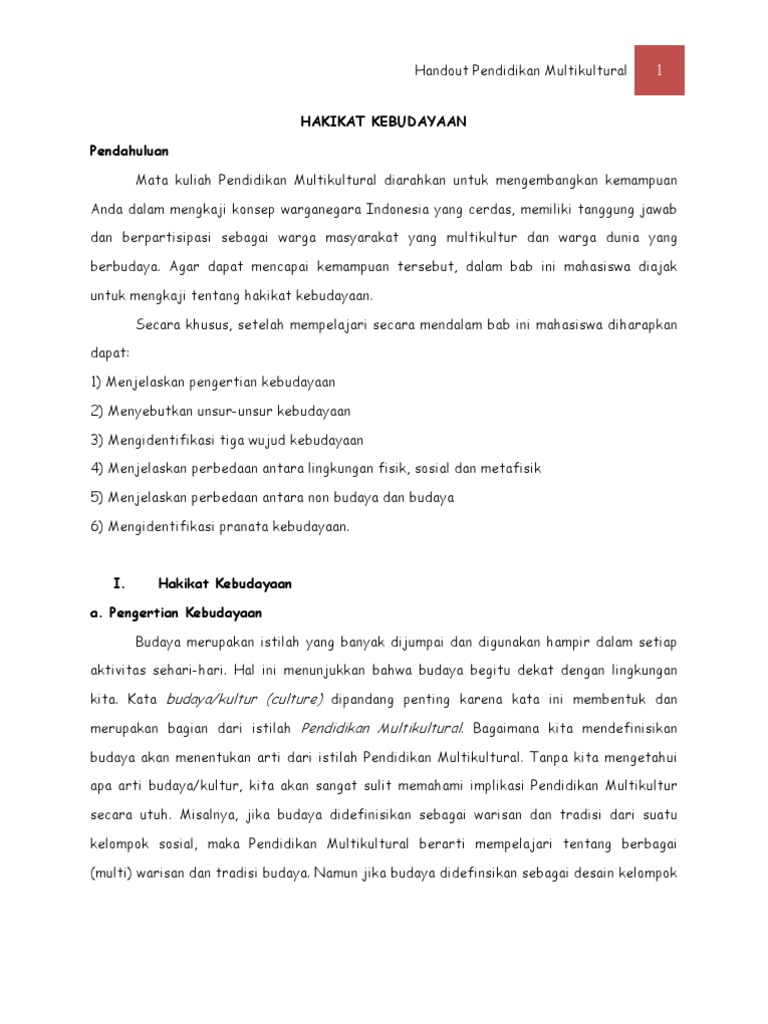 Handout Pendidikan Multikultural 1

HAKIKAT KEBUDAYAAN

Pendahuluan

Mata kuliah Pendidikan Multikultural diarahkan untuk mengembangkan kemampuan Anda dalam mengkaji konsep warganegara Indonesia yang cerdas, memiliki tanggung jawab dan berpartisipasi sebagai warga masyarakat yang multikultur dan warga dunia yang berbudaya. Agar dapat mencapai kemampuan tersebut, dalam bab ini mahasiswa diajak untuk mengkaji tentang hakikat kebudayaan.

Secara khusus, setelah mempelajari secara mendalam bab ini mahasiswa diharapkan dapat:

1) Menjelaskan pengertian kebudayaan
2) Menyebutkan unsur-unsur kebudayaan
3) Mengidentifikasi tiga wujud kebudayaan
4) Menjelaskan perbedaan antara lingkungan fisik, sosial dan metafisik
5) Menjelaskan perbedaan antara non budaya dan budaya
6) Mengidentifikasi pranata kebudayaan.

I. Hakikat Kebudayaan

a. Pengertian Kebudayaan

Budaya merupakan istilah yang banyak dijumpai dan digunakan hampir dalam setiap aktivitas sehari-hari. Hal ini menunjukkan bahwa budaya begitu dekat dengan lingkungan kita. Kata budaya/kultur (culture) dipandang penting karena kata ini membentuk dan merupakan bagian dari istilah Pendidikan Multikultural. Bagaimana kita mendefinisikan budaya akan menentukan arti dari istilah Pendidikan Multikultural. Tanpa kita mengetahui apa arti budaya/kultur, kita akan sangat sulit memahami implikasi Pendidikan Multikultur secara utuh. Misalnya, jika budaya didefinisikan sebagai warisan dan tradisi dari suatu kelompok sosial, maka Pendidikan Multikultural berarti mempelajari tentang berbagai (multi) warisan dan tradisi budaya. Namun jika budaya didefinsikan sebagai desain kelompok